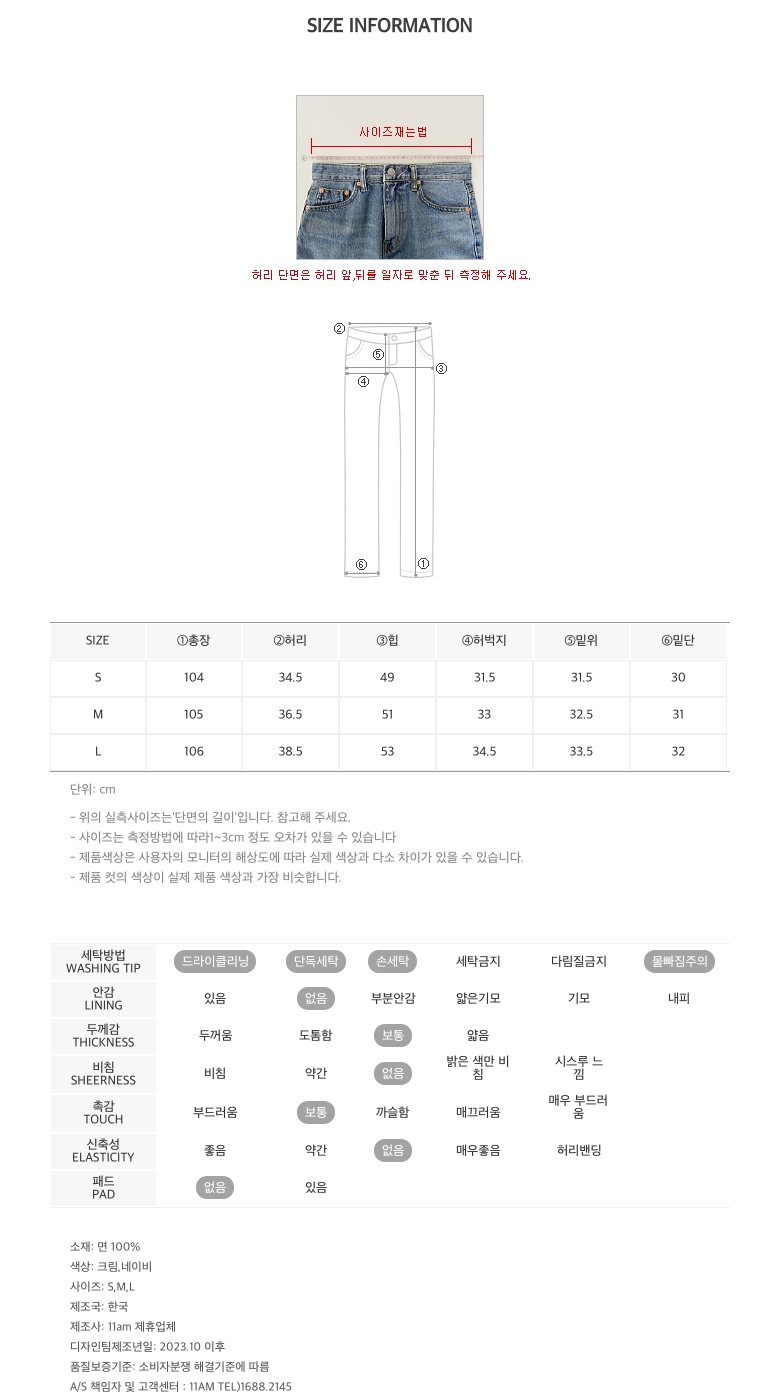 SIZE INFORMATION

사이즈재는법

허리 단면은 허리 앞,뒤를 일자로 맞춘 뒤 측정해 주세요.

②

⑤

③

④

⑥

①

| SIZE | ①총장 | ②허리 | ③힙 | ④허벅지 | ⑤밑위 | ⑥밑단 |
|---|---|---|---|---|---|---|
| S | 104 | 34.5 | 49 | 31.5 | 31.5 | 30 |
| M | 105 | 36.5 | 51 | 33 | 32.5 | 31 |
| L | 106 | 38.5 | 53 | 34.5 | 33.5 | 32 |

단위: cm

- 위의 실측사이즈는'단면의 길이'입니다. 참고해 주세요.
- 사이즈는 측정방법에 따라1~3cm 정도 오차가 있을 수 있습니다
- 제품색상은 사용자의 모니터의 해상도에 따라 실제 색상과 다소 차이가 있을 수 있습니다.
- 제품 컷의 색상이 실제 제품 색상과 가장 비슷합니다.

| 세탁방법 WASHING TIP | 드라이클리닝 | 단독세탁 | 손세탁 | 세탁금지 | 다림질금지 | 물빠짐주의 |
|---|---|---|---|---|---|---|
| 안감 LINING | 있음 | 없음 | 부분안감 | 얇은기모 | 기모 | 내피 |
| 두께감 THICKNESS | 두꺼움 | 도톰함 | 보통 | 얇음 | | |
| 비침 SHEERNESS | 비침 | 약간 | 없음 | 밝은 색만 비침 | 시스루 느낌 | |
| 촉감 TOUCH | 부드러움 | 보통 | 까슬함 | 매끄러움 | 매우 부드러움 | |
| 신축성 ELASTICITY | 좋음 | 약간 | 없음 | 매우좋음 | 허리밴딩 | |
| 패드 PAD | 없음 | 있음 | | | | |

소재: 면 100%
색상: 크림,네이비
사이즈: S,M,L
제조국: 한국
제조사: 11am 제휴업체
디자인팀제조년일: 2023.10 이후
품질보증기준: 소비자분쟁 해결기준에 따름
A/S 책임자 및 고객센터 : 11AM TEL)1688.2145